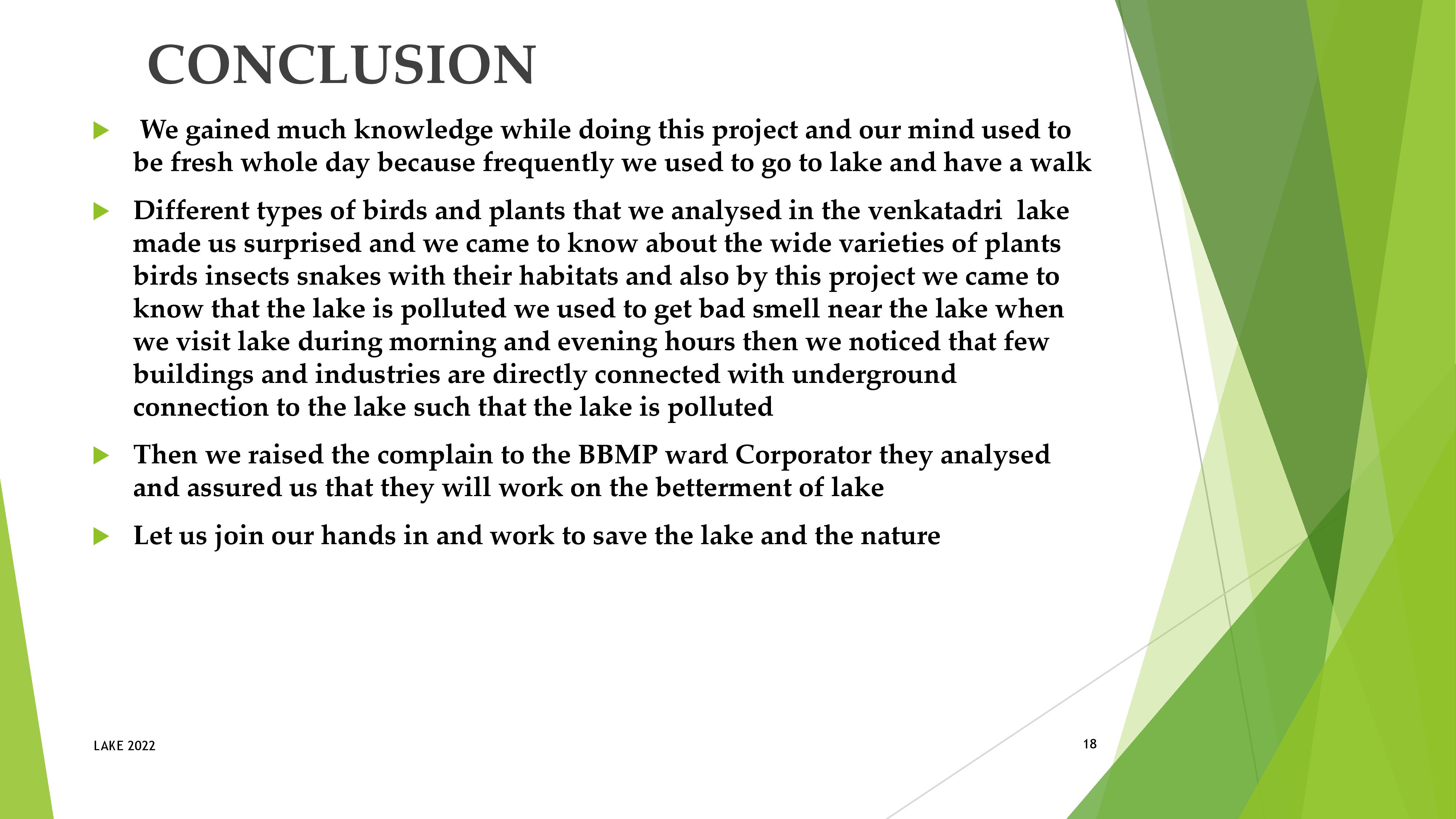 CONCLUSION

We gained much knowledge while doing this project and our mind used to be fresh whole day because frequently we used to go to lake and have a walk

Different types of birds and plants that we analysed in the venkatadri lake made us surprised and we came to know about the wide varieties of plants birds insects snakes with their habitats and also by this project we came to know that the lake is polluted we used to get bad smell near the lake when we visit lake during morning and evening hours then we noticed that few buildings and industries are directly connected with underground connection to the lake such that the lake is polluted

Then we raised the complain to the BBMP ward Corporator they analysed and assured us that they will work on the betterment of lake

Let us join our hands in and work to save the lake and the nature

LAKE 2022

18